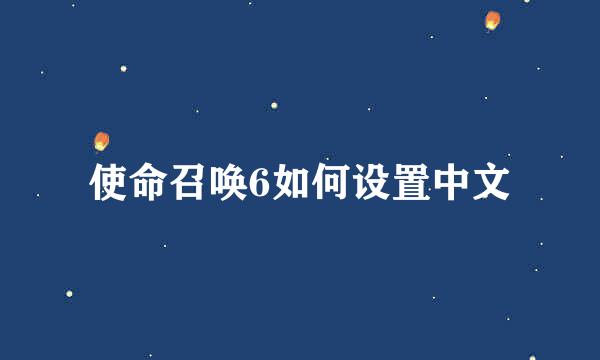 使命召唤6如何设置中文